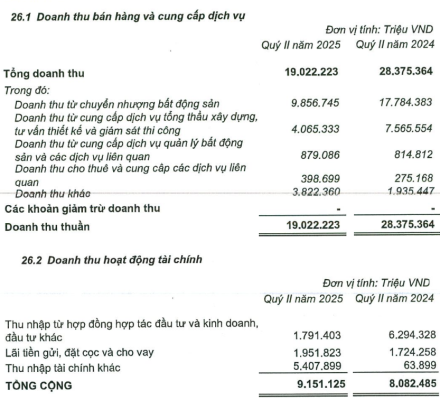 26.1 Doanh thu bán hàng và cung cấp dịch vụ

Đơn vị tính: Triệu VND

|  | Quý II năm 2025 | Quý II năm 2024 |
|---|---|---|
| Tổng doanh thu | 19.022.223 | 28.375.364 |
| Trong đó: |  |  |
| Doanh thu từ chuyển nhượng bất động sản | 9.856.745 | 17.784.383 |
| Doanh thu từ cung cấp dịch vụ tổng thầu xây dựng, tư vấn thiết kế và giám sát thi công | 4.065.333 | 7.565.554 |
| Doanh thu từ cung cấp dịch vụ quản lý bất động sản và các dịch vụ liên quan | 879.086 | 814.812 |
| Doanh thu cho thuê và cung cấp các dịch vụ liên quan | 398.699 | 275.168 |
| Doanh thu khác | 3.822.360 | 1.935.447 |
| Các khoản giảm trừ doanh thu | - | - |
| Doanh thu thuần | 19.022.223 | 28.375.364 |

26.2 Doanh thu hoạt động tài chính

Đơn vị tính: Triệu VND

|  | Quý II năm 2025 | Quý II năm 2024 |
|---|---|---|
| Thu nhập từ hợp đồng hợp tác đầu tư và kinh doanh, đầu tư khác | 1.791.403 | 6.294.328 |
| Lãi tiền gửi, đặt cọc và cho vay | 1.951.823 | 1.724.258 |
| Thu nhập tài chính khác | 5.407.899 | 63.899 |
| TỔNG CỘNG | 9.151.125 | 8.082.485 |